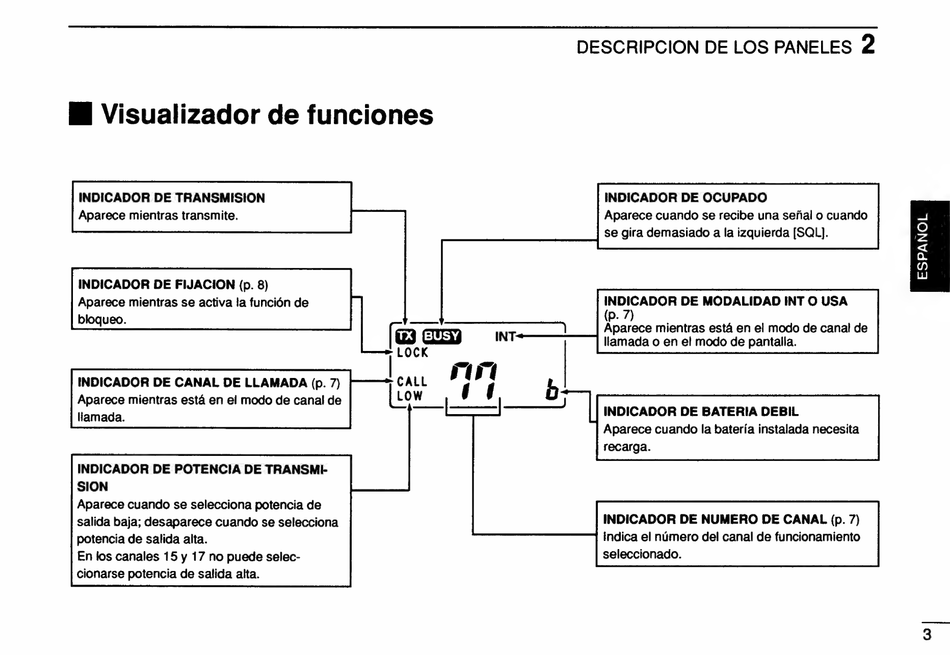 DESCRIPCION DE LOS PANELES 2

Visualizador de funciones

INDICADOR DE TRANSMISION
Aparece mientras transmite.

INDICADOR DE FIJACION (p. 8)
Aparece mientras se activa la función de bloqueo.

INDICADOR DE CANAL DE LLAMADA (p. 7)
Aparece mientras está en el modo de canal de llamada.

INDICADOR DE POTENCIA DE TRANSMISION
Aparece cuando se selecciona potencia de salida baja; desaparece cuando se selecciona potencia de salida alta.
En los canales 15 y 17 no puede seleccionarse potencia de salida alta.

TX BUSY INT
LOCK
CALL
LOW
77
b

INDICADOR DE OCUPADO
Aparece cuando se recibe una señal o cuando se gira demasiado a la izquierda [SQL].

INDICADOR DE MODALIDAD INT O USA
(p. 7)
Aparece mientras está en el modo de canal de llamada o en el modo de pantalla.

INDICADOR DE BATERIA DEBIL
Aparece cuando la batería instalada necesita recarga.

INDICADOR DE NUMERO DE CANAL (p. 7)
Indica el número del canal de funcionamiento seleccionado.

ESPAÑOL

3